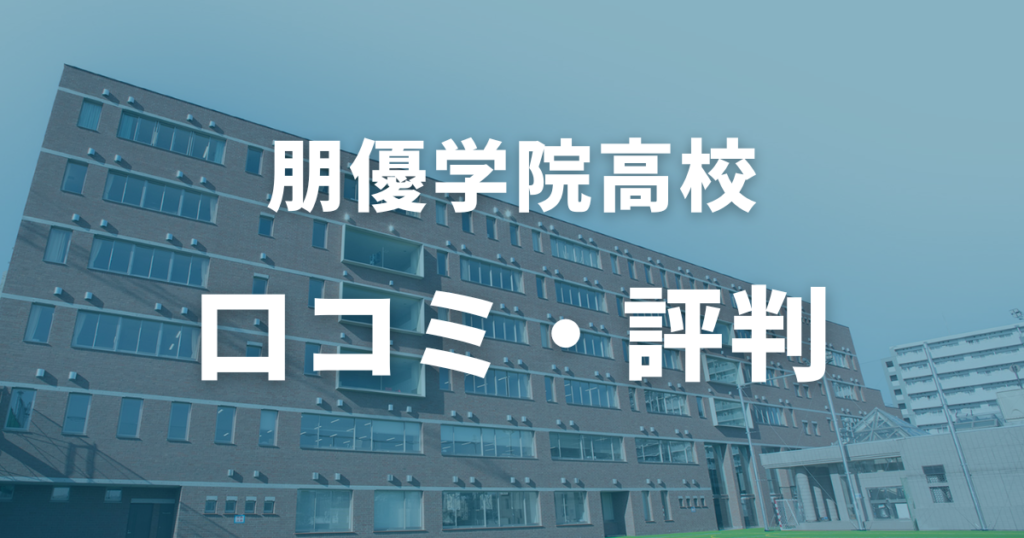 朋優学院高校

口コミ・評判